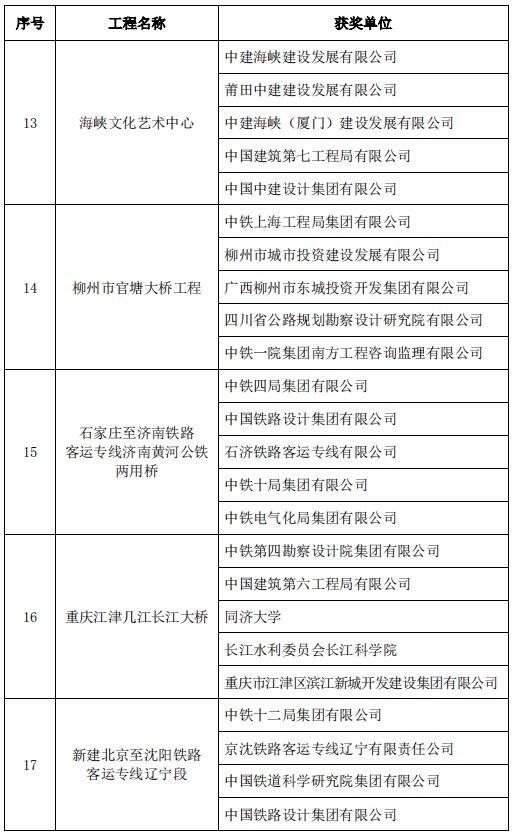 | 序号 | 工程名称 | 获奖单位 |
|---|---|---|
| 13 | 海峡文化艺术中心 | 中建海峡建设发展有限公司 |
| | | 莆田中建建设发展有限公司 |
| | | 中建海峡（厦门）建设发展有限公司 |
| | | 中国建筑第七工程局有限公司 |
| | | 中国中建设计集团有限公司 |
| 14 | 柳州市官塘大桥工程 | 中铁上海工程局集团有限公司 |
| | | 柳州市城市投资建设发展有限公司 |
| | | 广西柳州市东城投资开发集团有限公司 |
| | | 四川省公路规划勘察设计研究院有限公司 |
| | | 中铁一院集团南方工程咨询监理有限公司 |
| 15 | 石家庄至济南铁路客运专线济南黄河公铁两用桥 | 中铁四局集团有限公司 |
| | | 中国铁路设计集团有限公司 |
| | | 石济铁路客运专线有限公司 |
| | | 中铁十局集团有限公司 |
| | | 中铁电气化局集团有限公司 |
| 16 | 重庆江津几江长江大桥 | 中铁第四勘察设计院集团有限公司 |
| | | 中国建筑第六工程局有限公司 |
| | | 同济大学 |
| | | 长江水利委员会长江科学院 |
| | | 重庆市江津区滨江新城开发建设集团有限公司 |
| 17 | 新建北京至沈阳铁路客运专线辽宁段 | 中铁十二局集团有限公司 |
| | | 京沈铁路客运专线辽宁有限责任公司 |
| | | 中国铁道科学研究院集团有限公司 |
| | | 中国铁路设计集团有限公司 |